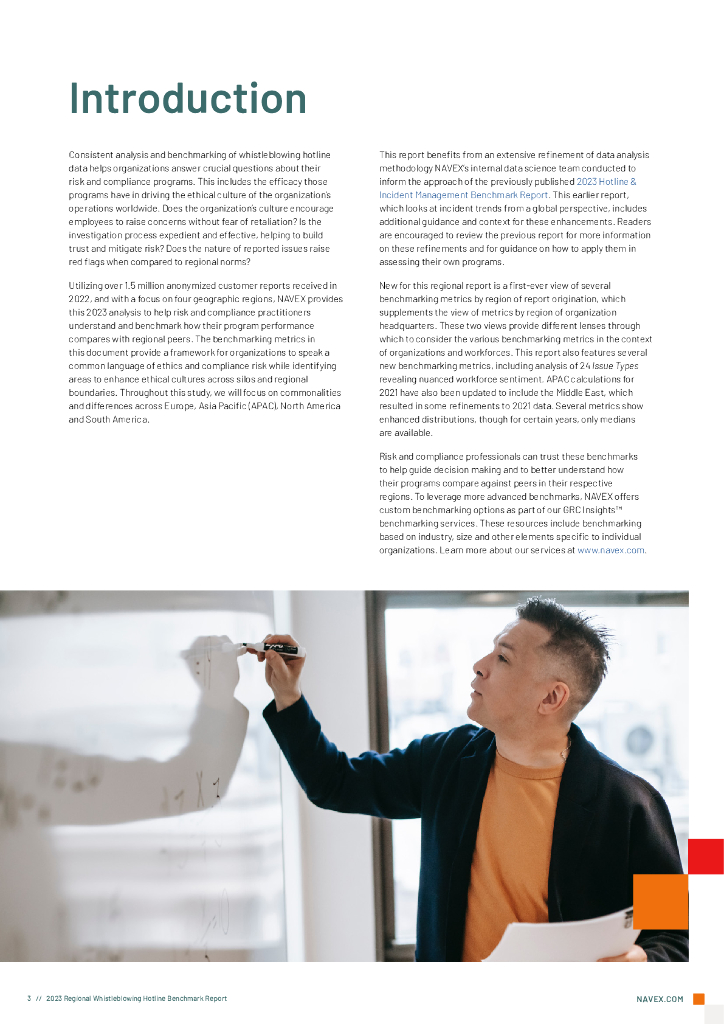 Introduction

Consistent analysis and benchmarking of whistleblowing hotline data helps organizations answer crucial questions about their risk and compliance programs. This includes the efficacy those programs have in driving the ethical culture of the organization's operations worldwide. Does the organization's culture encourage employees to raise concerns without fear of retaliation? Is the investigation process expedient and effective, helping to build trust and mitigate risk? Does the nature of reported issues raise red flags when compared to regional norms?

Utilizing over 1.5 million anonymized customer reports received in 2022, and with a focus on four geographic regions, NAVEX provides this 2023 analysis to help risk and compliance practitioners understand and benchmark how their program performance compares with regional peers. The benchmarking metrics in this document provide a framework for organizations to speak a common language of ethics and compliance risk while identifying areas to enhance ethical cultures across silos and regional boundaries. Throughout this study, we will focus on commonalities and differences across Europe, Asia Pacific (APAC), North America and South America.

This report benefits from an extensive refinement of data analysis methodology NAVEX's internal data science team conducted to inform the approach of the previously published 2023 Hotline & Incident Management Benchmark Report. This earlier report, which looks at incident trends from a global perspective, includes additional guidance and context for these enhancements. Readers are encouraged to review the previous report for more information on these refinements and for guidance on how to apply them in assessing their own programs.

New for this regional report is a first-ever view of several benchmarking metrics by region of report origination, which supplements the view of metrics by region of organization headquarters. These two views provide different lenses through which to consider the various benchmarking metrics in the context of organizations and workforces. This report also features several new benchmarking metrics, including analysis of 24 Issue Types revealing nuanced workforce sentiment. APAC calculations for 2021 have also been updated to include the Middle East, which resulted in some refinements to 2021 data. Several metrics show enhanced distributions, though for certain years, only medians are available.

Risk and compliance professionals can trust these benchmarks to help guide decision making and to better understand how their programs compare against peers in their respective regions. To leverage more advanced benchmarks, NAVEX offers custom benchmarking options as part of our GRC Insights™ benchmarking services. These resources include benchmarking based on industry, size and other elements specific to individual organizations. Learn more about our services at www.navex.com.

3 // 2023 Regional Whistleblowing Hotline Benchmark Report

NAVEX.COM